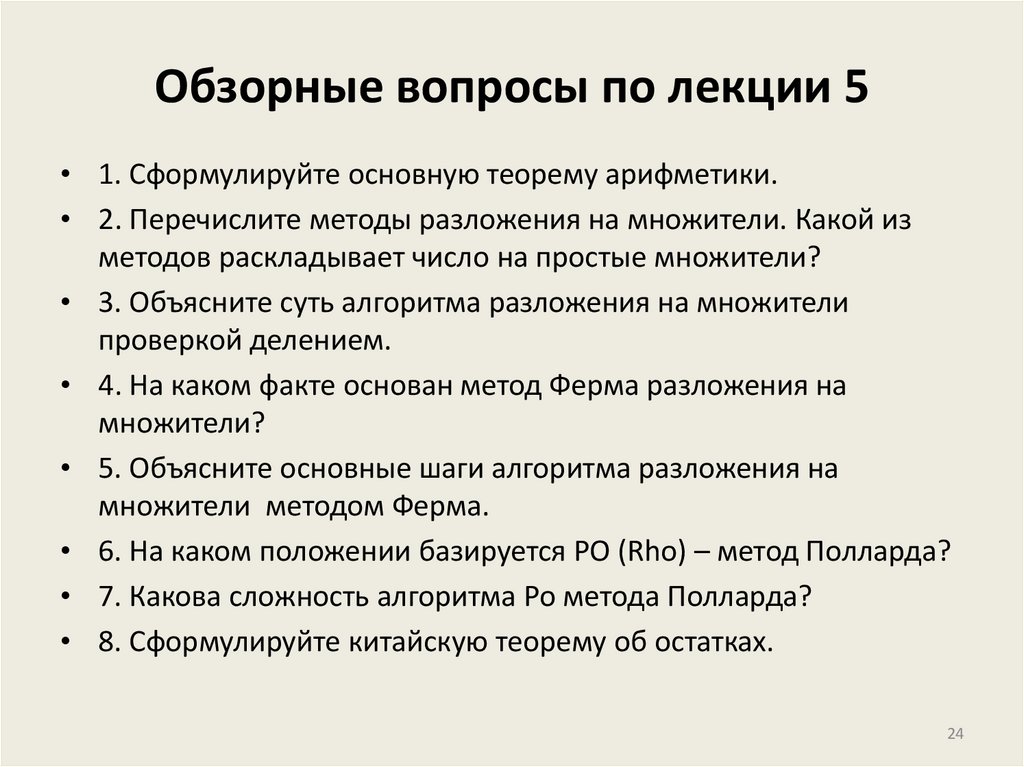 Обзорные вопросы по лекции 5

• 1. Сформулируйте основную теорему арифметики.
• 2. Перечислите методы разложения на множители. Какой из методов раскладывает число на простые множители?
• 3. Объясните суть алгоритма разложения на множители проверкой делением.
• 4. На каком факте основан метод Ферма разложения на множители?
• 5. Объясните основные шаги алгоритма разложения на множители методом Ферма.
• 6. На каком положении базируется РО (Rho) – метод Полларда?
• 7. Какова сложность алгоритма Ро метода Полларда?
• 8. Сформулируйте китайскую теорему об остатках.

24